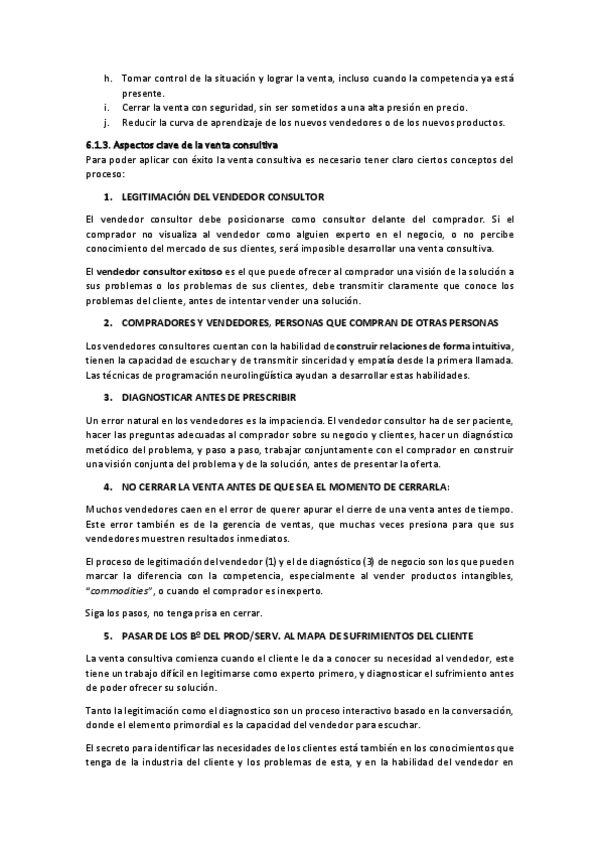 h. Tomar control de la situación y lograr la venta, incluso cuando la competencia ya está presente.
i. Cerrar la venta con seguridad, sin ser sometidos a una alta presión en precio.
j. Reducir la curva de aprendizaje de los nuevos vendedores o de los nuevos productos.

6.1.3. Aspectos clave de la venta consultiva
Para poder aplicar con éxito la venta consultiva es necesario tener claro ciertos conceptos del proceso:

1. LEGITIMACIÓN DEL VENDEDOR CONSULTOR

El vendedor consultor debe posicionarse como consultor delante del comprador. Si el comprador no visualiza al vendedor como alguien experto en el negocio, o no percibe conocimiento del mercado de sus clientes, será imposible desarrollar una venta consultiva.

El vendedor consultor exitoso es el que puede ofrecer al comprador una visión de la solución a sus problemas o los problemas de sus clientes, debe transmitir claramente que conoce los problemas del cliente, antes de intentar vender una solución.

2. COMPRADORES Y VENDEDORES, PERSONAS QUE COMPRAN DE OTRAS PERSONAS

Los vendedores consultores cuentan con la habilidad de construir relaciones de forma intuitiva, tienen la capacidad de escuchar y de transmitir sinceridad y empatía desde la primera llamada. Las técnicas de programación neurolingüística ayudan a desarrollar estas habilidades.

3. DIAGNOSTICAR ANTES DE PRESCRIBIR

Un error natural en los vendedores es la impaciencia. El vendedor consultor ha de ser paciente, hacer las preguntas adecuadas al comprador sobre su negocio y clientes, hacer un diagnóstico metódico del problema, y paso a paso, trabajar conjuntamente con el comprador en construir una visión conjunta del problema y de la solución, antes de presentar la oferta.

4. NO CERRAR LA VENTA ANTES DE QUE SEA EL MOMENTO DE CERRARLA:

Muchos vendedores caen en el error de querer apurar el cierre de una venta antes de tiempo. Este error también es de la gerencia de ventas, que muchas veces presiona para que sus vendedores muestren resultados inmediatos.

El proceso de legitimación del vendedor (1) y el de diagnóstico (3) de negocio son los que pueden marcar la diferencia con la competencia, especialmente al vender productos intangibles, "commodities", o cuando el comprador es inexperto.

Siga los pasos, no tenga prisa en cerrar.

5. PASAR DE LOS Bº DEL PROD/SERV. AL MAPA DE SUFRIMIENTOS DEL CLIENTE

La venta consultiva comienza cuando el cliente le da a conocer su necesidad al vendedor, este tiene un trabajo difícil en legitimarse como experto primero, y diagnosticar el sufrimiento antes de poder ofrecer su solución.

Tanto la legitimación como el diagnostico son un proceso interactivo basado en la conversación, donde el elemento primordial es la capacidad del vendedor para escuchar.

El secreto para identificar las necesidades de los clientes está también en los conocimientos que tenga de la industria del cliente y los problemas de esta, y en la habilidad del vendedor en